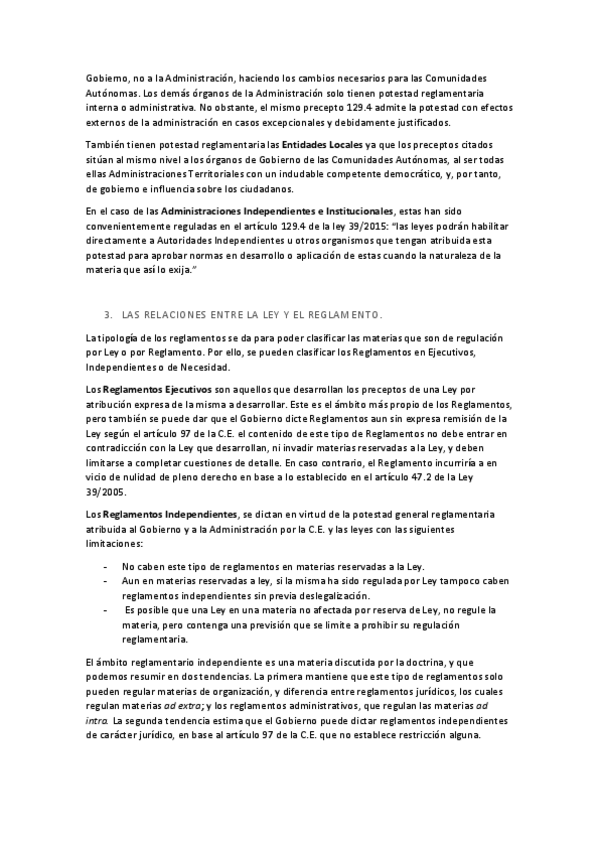 Gobierno, no a la Administración, haciendo los cambios necesarios para las Comunidades Autónomas. Los demás órganos de la Administración solo tienen potestad reglamentaria interna o administrativa. No obstante, el mismo precepto 129.4 admite la potestad con efectos externos de la administración en casos excepcionales y debidamente justificados.

También tienen potestad reglamentaria las Entidades Locales ya que los preceptos citados sitúan al mismo nivel a los órganos de Gobierno de las Comunidades Autónomas, al ser todas ellas Administraciones Territoriales con un indudable competente democrático, y, por tanto, de gobierno e influencia sobre los ciudadanos.

En el caso de las Administraciones Independientes e Institucionales, estas han sido convenientemente reguladas en el artículo 129.4 de la ley 39/2015: "las leyes podrán habilitar directamente a Autoridades Independientes u otros organismos que tengan atribuida esta potestad para aprobar normas en desarrollo o aplicación de estas cuando la naturaleza de la materia que así lo exija."

3. LAS RELACIONES ENTRE LA LEY Y EL REGLAMENTO.

La tipología de los reglamentos se da para poder clasificar las materias que son de regulación por Ley o por Reglamento. Por ello, se pueden clasificar los Reglamentos en Ejecutivos, Independientes o de Necesidad.

Los Reglamentos Ejecutivos son aquellos que desarrollan los preceptos de una Ley por atribución expresa de la misma a desarrollar. Este es el ámbito más propio de los Reglamentos, pero también se puede dar que el Gobierno dicte Reglamentos aun sin expresa remisión de la Ley según el artículo 97 de la C.E. el contenido de este tipo de Reglamentos no debe entrar en contradicción con la Ley que desarrollan, ni invadir materias reservadas a la Ley, y deben limitarse a completar cuestiones de detalle. En caso contrario, el Reglamento incurriría a en vicio de nulidad de pleno derecho en base a lo establecido en el artículo 47.2 de la Ley 39/2005.

Los Reglamentos Independientes, se dictan en virtud de la potestad general reglamentaria atribuida al Gobierno y a la Administración por la C.E. y las leyes con las siguientes limitaciones:

- No caben este tipo de reglamentos en materias reservadas a la Ley.
- Aun en materias reservadas a ley, si la misma ha sido regulada por Ley tampoco caben reglamentos independientes sin previa deslegalización.
- Es posible que una Ley en una materia no afectada por reserva de Ley, no regule la materia, pero contenga una previsión que se limite a prohibir su regulación reglamentaria.

El ámbito reglamentario independiente es una materia discutida por la doctrina, y que podemos resumir en dos tendencias. La primera mantiene que este tipo de reglamentos solo pueden regular materias de organización, y diferencia entre reglamentos jurídicos, los cuales regulan materias ad extra; y los reglamentos administrativos, que regulan las materias ad intra. La segunda tendencia estima que el Gobierno puede dictar reglamentos independientes de carácter jurídico, en base al artículo 97 de la C.E. que no establece restricción alguna.